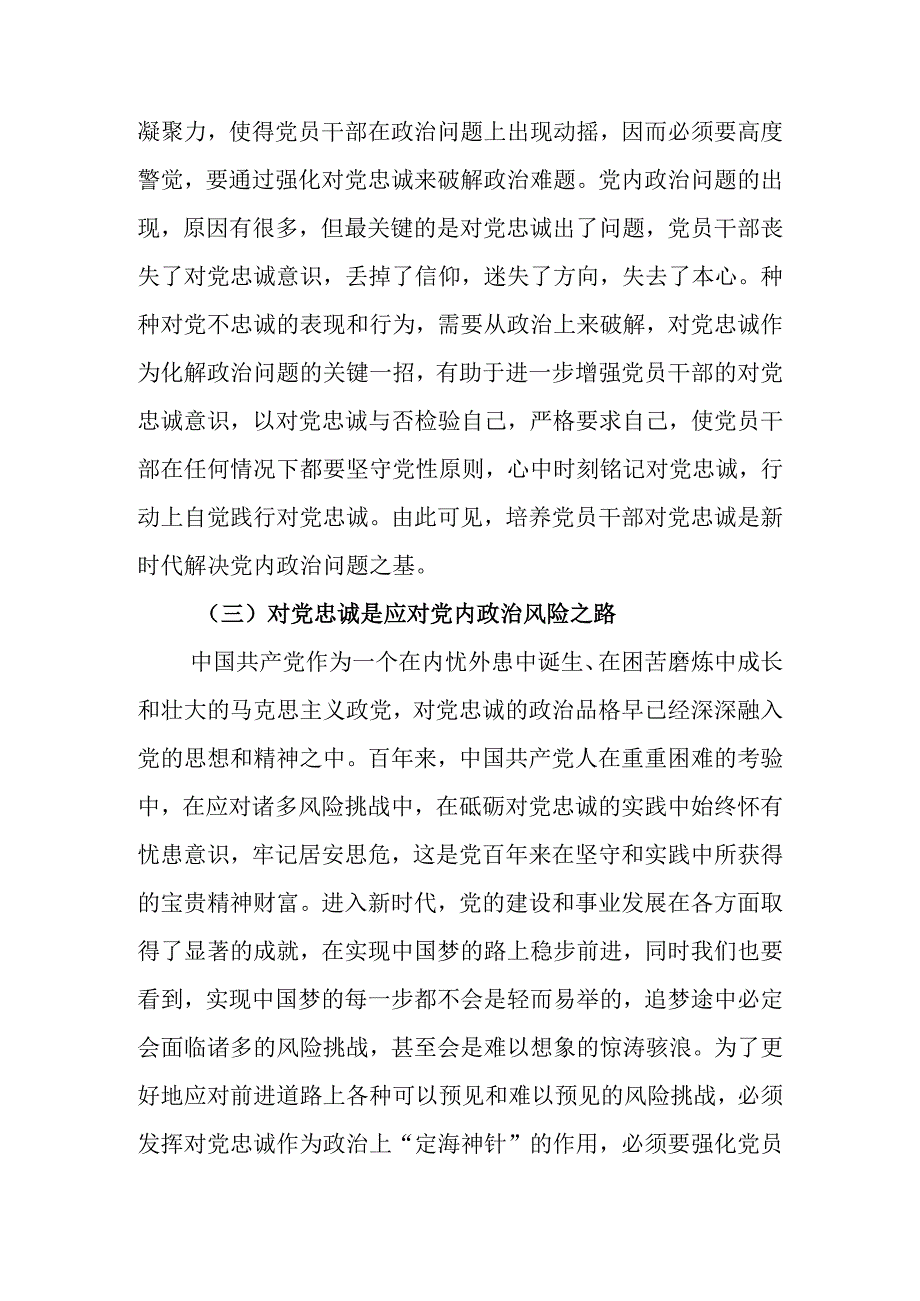 凝聚力，使得党员干部在政治问题上出现动摇，因而必须要高度警觉，要通过强化对党忠诚来破解政治难题。党内政治问题的出现，原因有很多，但最关键的是对党忠诚出了问题，党员干部丧失了对党忠诚意识，丢掉了信仰，迷失了方向，失去了本心。种种对党不忠诚的表现和行为，需要从政治上来破解，对党忠诚作为化解政治问题的关键一招，有助于进一步增强党员干部的对党忠诚意识，以对党忠诚与否检验自己，严格要求自己，使党员干部在任何情况下都要坚守党性原则，心中时刻铭记对党忠诚，行动上自觉践行对党忠诚。由此可见，培养党员干部对党忠诚是新时代解决党内政治问题之基。

（三）对党忠诚是应对党内政治风险之路

中国共产党作为一个在内忧外患中诞生、在困苦磨炼中成长和壮大的马克思主义政党，对党忠诚的政治品格早已经深深融入党的思想和精神之中。百年来，中国共产党人在重重困难的考验中，在应对诸多风险挑战中，在砥砺对党忠诚的实践中始终怀有忧患意识，牢记居安思危，这是党百年来在坚守和实践中所获得的宝贵精神财富。进入新时代，党的建设和事业发展在各方面取得了显著的成就，在实现中国梦的路上稳步前进，同时我们也要看到，实现中国梦的每一步都不会是轻而易举的，追梦途中必定会面临诸多的风险挑战，甚至会是难以想象的惊涛骇浪。为了更好地应对前进道路上各种可以预见和难以预见的风险挑战，必须发挥对党忠诚作为政治上“定海神针”的作用，必须要强化党员